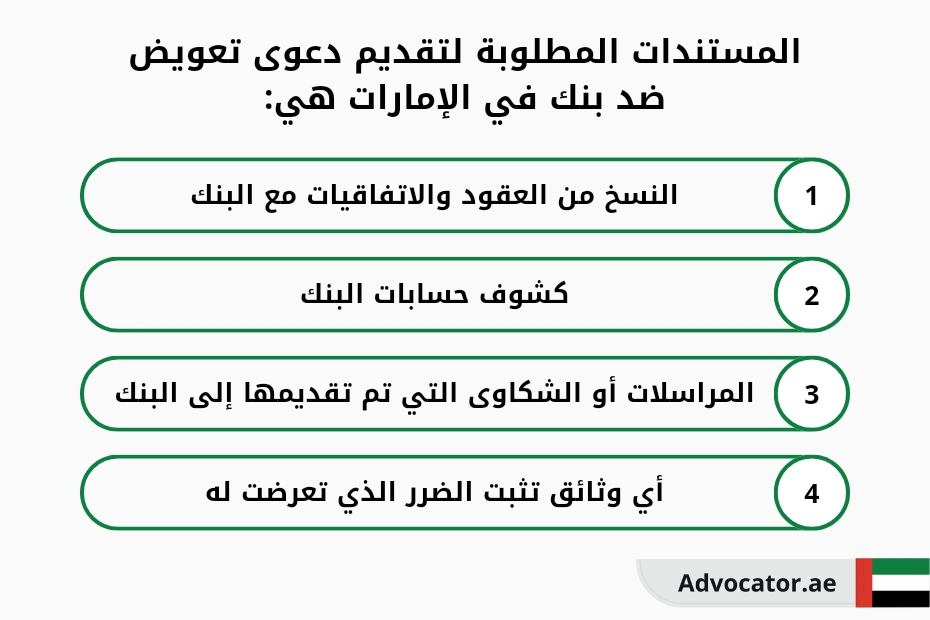 المستندات المطلوبة لتقديم دعوى تعويض ضد بنك في الإمارات هي:

1 النسخ من العقود والاتفاقيات مع البنك

2 كشوف حسابات البنك

3 المراسلات أو الشكاوى التي تم تقديمها إلى البنك

4 أي وثائق تثبت الضرر الذي تعرضت له

Advocator.ae